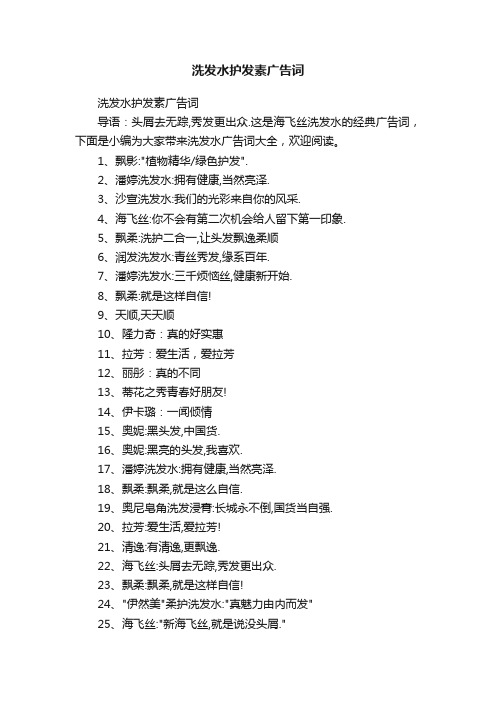 洗发水护发素广告词

洗发水护发素广告词

导语：头屑去无踪,秀发更出众.这是海飞丝洗发水的经典广告词，下面是小编为大家带来洗发水广告词大全，欢迎阅读。

1、飘影:"植物精华/绿色护发".

2、潘婷洗发水:拥有健康,当然亮泽.

3、沙宣洗发水:我们的光彩来自你的风采.

4、海飞丝:你不会有第二次机会给人留下第一印象.

5、飘柔:洗护二合一,让头发飘逸柔顺

6、润发洗发水:青丝秀发,缘系百年.

7、潘婷洗发水:三千烦恼丝,健康新开始.

8、飘柔:就是这样自信!

9、天顺,天天顺

10、隆力奇：真的好实惠

11、拉芳：爱生活，爱拉芳

12、丽影：真的不同

13、蒂花之秀青春好朋友!

14、伊卡璐：一闻倾情

15、奥妮:黑头发,中国货.

16、奥妮:黑亮的头发,我喜欢.

17、潘婷洗发水:拥有健康,当然亮泽.

18、飘柔:飘柔,就是这么自信.

19、奥尼皂角洗发浸膏:长城永不倒,国货当自强.

20、拉芳:爱生活,爱拉芳!

21、清逸:有清逸,更飘逸.

22、海飞丝:头屑去无踪,秀发更出众.

23、飘柔:飘柔,就是这样自信!

24、"伊然美"柔护洗发水:"真魅力由内而发"

25、海飞丝:"新海飞丝,就是说没头屑."